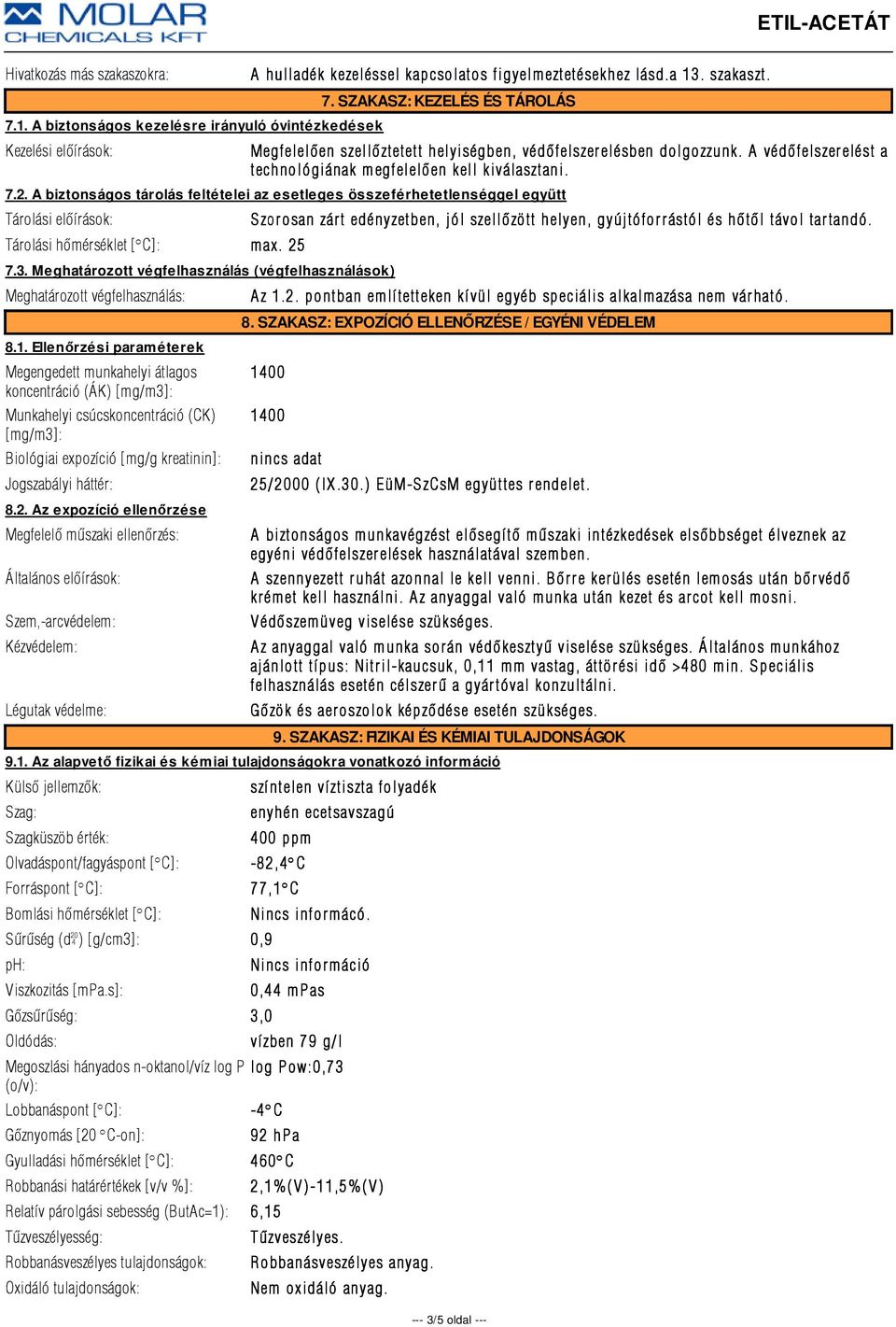 MOLAR CHEMICALS KFT

ETIL-ACETÁT

Hivatkozás más szakaszokra: A hulladék kezeléssel kapcsolatos figyelmeztetésekhez lásd.a 13. szakaszt.

7. SZAKASZ: KEZELÉS ÉS TÁROLÁS

7.1. A biztonságos kezelésre irányuló óvintézkedések

Kezelési előírások: Megfelelően szellőztetett helyiségben, védőfelszerelésben dolgozzunk. A védőfelszerelést a technológiának megfelelően kell kiválasztani.

7.2. A biztonságos tárolás feltételei az esetleges összeférhetetlenséggel együtt

Tárolási előírások: Szorosan zárt edényzetben, jól szellőzött helyen, gyújtóforrástól és hőtől távol tartandó.

Tárolási hőmérséklet [°C]: max. 25

7.3. Meghatározott végfelhasználás (végfelhasználások)

Meghatározott végfelhasználás: Az 1.2. pontban említetteken kívül egyéb speciális alkalmazása nem várható.

8. SZAKASZ: EXPOZÍCIÓ ELLENŐRZÉSE / EGYÉNI VÉDELEM

8.1. Ellenőrzési paraméterek

Megengedett munkahelyi átlagos koncentráció (ÁK) [mg/m3]: 1400

Munkahelyi csúcskoncentráció (CK) [mg/m3]: 1400

Biológiai expozíció [mg/g kreatinin]: nincs adat

Jogszabályi háttér: 25/2000 (IX.30.) EüM-SzCsM együttes rendelet.

8.2. Az expozíció ellenőrzése

Megfelelő műszaki ellenőrzés: A biztonságos munkavégzést elősegítő műszaki intézkedések elsőbbséget élveznek az egyéni védőfelszerelések használatával szemben.

Általános előírások: A szennyezett ruhát azonnal le kell venni. Bőrre kerülés esetén lemosás után bőrvédő krémet kell használni. Az anyaggal való munka után kezet és arcot kell mosni.

Szem,-arcvédelem: Védőszemüveg viselése szükséges.

Kézvédelem: Az anyaggal való munka során védőkesztyű viselése szükséges. Általános munkához ajánlott típus: Nitril-kaucsuk, 0,11 mm vastag, áttörési idő >480 min. Speciális felhasználás esetén célszerű a gyártóval konzultálni.

Légutak védelme: Gőzök és aeroszolok képződése esetén szükséges.

9. SZAKASZ: FIZIKAI ÉS KÉMIAI TULAJDONSÁGOK

9.1. Az alapvető fizikai és kémiai tulajdonságokra vonatkozó információ

Külső jellemzők: színtelen víztiszta folyadék

Szag: enyhén ecetsavszagú

Szagküszöb érték: 400 ppm

Olvadáspont/fagyáspont [°C]: -82,4°C

Forráspont [°C]: 77,1°C

Bomlási hőmérséklet [°C]: Nincs informácó.

Sűrűség ($d_4^{20}$) [g/cm3]: 0,9

pH: Nincs információ

Viszkozitás [mPa.s]: 0,44 mPas

Gőzsűrűség: 3,0

Oldódás: vízben 79 g/l

Megoszlási hányados n-oktanol/víz log P (o/v): log Pow:0,73

Lobbanáspont [°C]: -4°C

Gőznyomás [20 °C-on]: 92 hPa

Gyulladási hőmérséklet [°C]: 460°C

Robbanási határértékek [v/v %]: 2,1%(V)-11,5%(V)

Relatív párolgási sebesség (ButAc=1): 6,15

Tűzveszélyesség: Tűzveszélyes.

Robbanásveszélyes tulajdonságok: Robbanásveszélyes anyag.

Oxidáló tulajdonságok: Nem oxidáló anyag.

--- 3/5 oldal ---